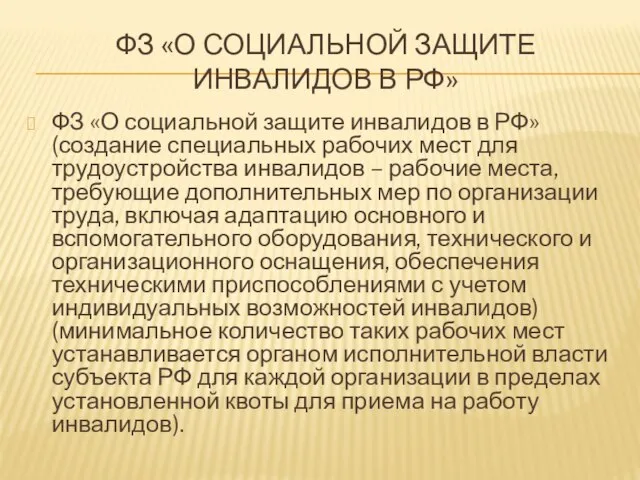 ФЗ «О СОЦИАЛЬНОЙ ЗАЩИТЕ ИНВАЛИДОВ В РФ»

ФЗ «О социальной защите инвалидов в РФ» (создание специальных рабочих мест для трудоустройства инвалидов – рабочие места, требующие дополнительных мер по организации труда, включая адаптацию основного и вспомогательного оборудования, технического и организационного оснащения, обеспечения техническими приспособлениями с учетом индивидуальных возможностей инвалидов) (минимальное количество таких рабочих мест устанавливается органом исполнительной власти субъекта РФ для каждой организации в пределах установленной квоты для приема на работу инвалидов).